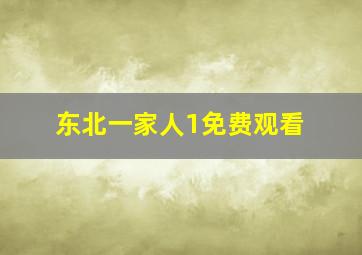 东北一家人1免费观看